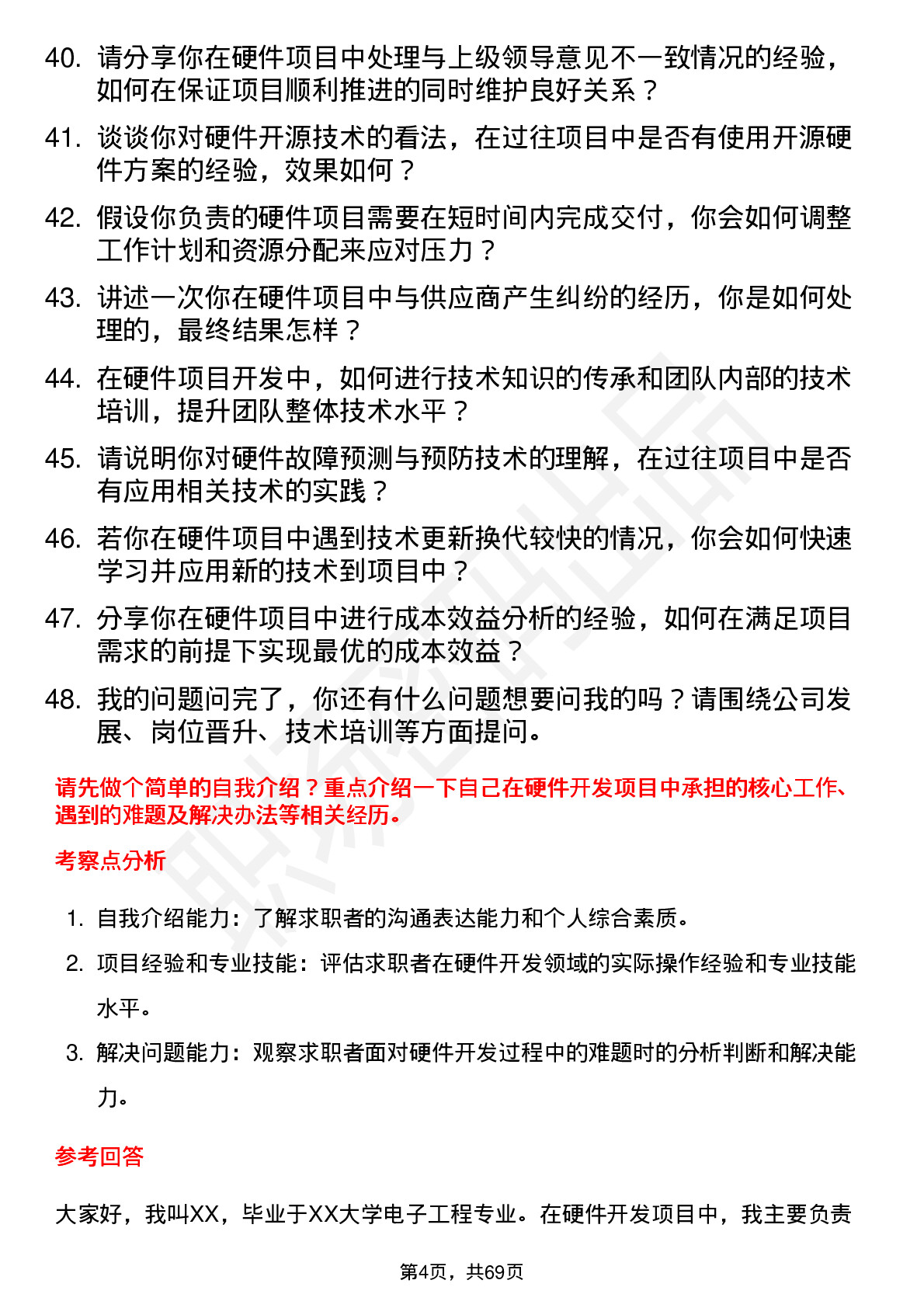 40. 请分享你在硬件项目中处理与上级领导意见不一致情况的经验，如何在保证项目顺利推进的同时维护良好关系？

41. 谈谈你对硬件开源技术的看法，在过往项目中是否有使用开源硬件方案的经验，效果如何？

42. 假设你负责的硬件项目需要在短时间内完成交付，你会如何调整工作计划和资源分配来应对压力？

43. 讲述一次你在硬件项目中与供应商产生纠纷的经历，你是如何处理的，最终结果怎样？

44. 在硬件项目开发中，如何进行技术知识的传承和团队内部的技术培训，提升团队整体技术水平？

45. 请说明你对硬件故障预测与预防技术的理解，在过往项目中是否有应用相关技术的实践？

46. 若你在硬件项目中遇到技术更新换代较快的情况，你会如何快速学习并应用新的技术到项目中？

47. 分享你在硬件项目中进行成本效益分析的经验，如何在满足项目需求的前提下实现最优的成本效益？

48. 我的问题问完了，你还有什么问题想要问我的吗？请围绕公司发展、岗位晋升、技术培训等方面提问。

请先做个简单的自我介绍？重点介绍一下自己在硬件开发项目中承担的核心工作、遇到的难题及解决办法等相关经历。

考察点分析

1. 自我介绍能力：了解求职者的沟通表达能力和个人综合素质。

2. 项目经验和专业技能：评估求职者在硬件开发领域的实际操作经验和专业技能水平。

3. 解决问题能力：观察求职者面对硬件开发过程中的难题时的分析判断和解决能力。

参考回答

大家好，我叫XX，毕业于XX大学电子工程专业。在硬件开发项目中，我主要负责

第4页，共69页